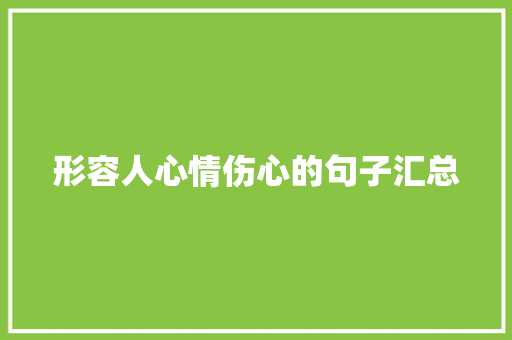 形容人心情伤心的句子汇总